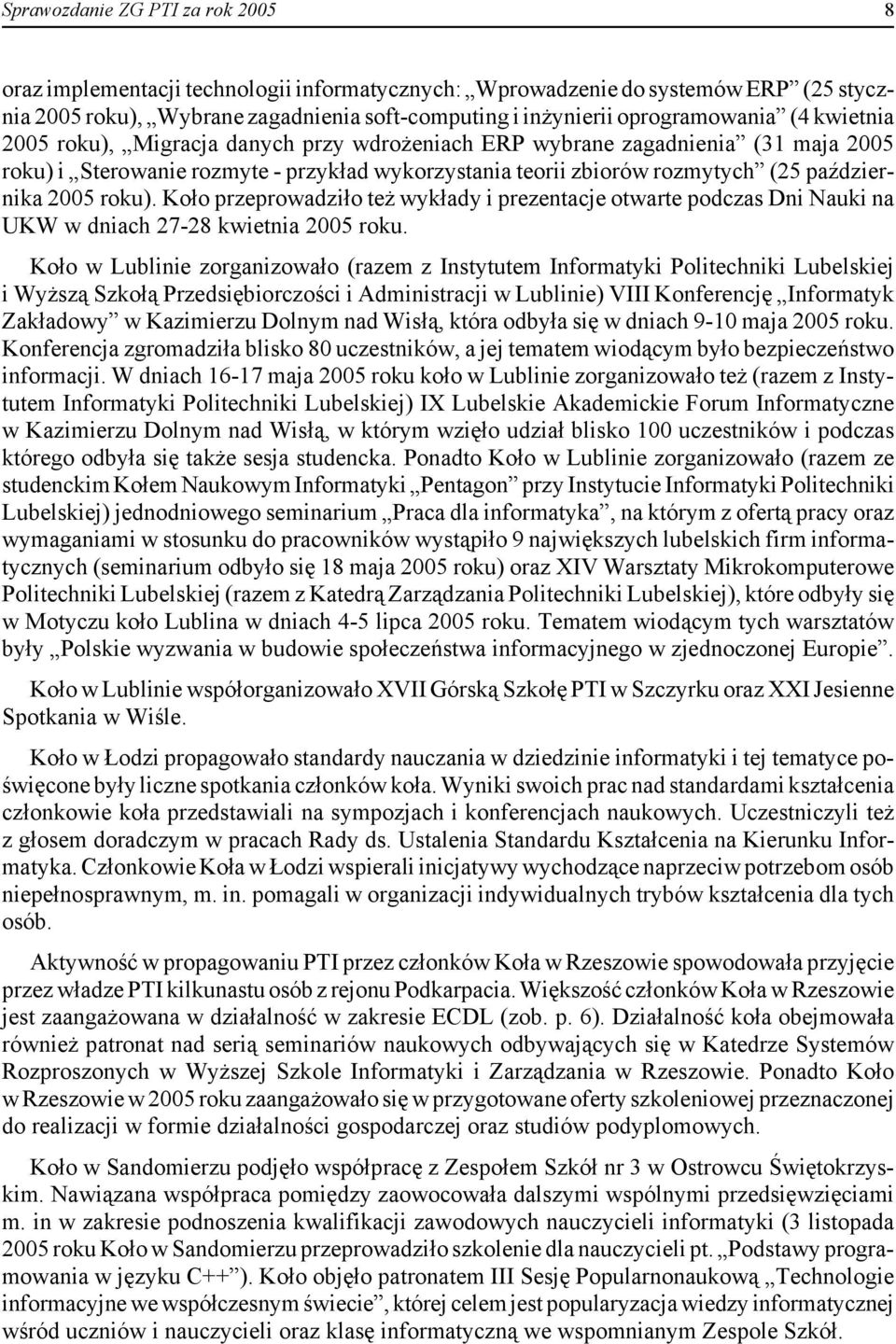 Sprawozdanie ZG PTI za rok 2005 8

oraz implementacji technologii informatycznych: „Wprowadzenie do systemów ERP” (25 stycznia 2005 roku), „Wybrane zagadnienia soft-computing i inżynierii oprogramowania” (4 kwietnia 2005 roku), „Migracja danych przy wdrożeniach ERP wybrane zagadnienia” (31 maja 2005 roku) i „Sterowanie rozmyte - przykład wykorzystania teorii zbiorów rozmytych” (25 października 2005 roku). Koło przeprowadziło też wykłady i prezentacje otwarte podczas Dni Nauki na UKW w dniach 27-28 kwietnia 2005 roku.

Koło w Lublinie zorganizowało (razem z Instytutem Informatyki Politechniki Lubelskiej i Wyższą Szkołą Przedsiębiorczości i Administracji w Lublinie) VIII Konferencję „Informatyk Zakładowy” w Kazimierzu Dolnym nad Wisłą, która odbyła się w dniach 9-10 maja 2005 roku. Konferencja zgromadziła blisko 80 uczestników, a jej tematem wiodącym było bezpieczeństwo informacji. W dniach 16-17 maja 2005 roku koło w Lublinie zorganizowało też (razem z Instytutem Informatyki Politechniki Lubelskiej) IX Lubelskie Akademickie Forum Informatyczne w Kazimierzu Dolnym nad Wisłą, w którym wzięło udział blisko 100 uczestników i podczas którego odbyła się także sesja studencka. Ponadto Koło w Lublinie zorganizowało (razem ze studenckim Kołem Naukowym Informatyki „Pentagon” przy Instytucie Informatyki Politechniki Lubelskiej) jednodniowego seminarium „Praca dla informatyka”, na którym z ofertą pracy oraz wymaganiami w stosunku do pracowników wystąpiło 9 największych lubelskich firm informatycznych (seminarium odbyło się 18 maja 2005 roku) oraz XIV Warsztaty Mikrokomputerowe Politechniki Lubelskiej (razem z Katedrą Zarządzania Politechniki Lubelskiej), które odbyły się w Motyczu koło Lublina w dniach 4-5 lipca 2005 roku. Tematem wiodącym tych warsztatów były „Polskie wyzwania w budowie społeczeństwa informacyjnego w zjednoczonej Europie”.

Koło w Lublinie współorganizowało XVII Górską Szkołę PTI w Szczyrku oraz XXI Jesienne Spotkania w Wiśle.

Koło w Łodzi propagowało standardy nauczania w dziedzinie informatyki i tej tematyce poświęcone były liczne spotkania członków koła. Wyniki swoich prac nad standardami kształcenia członkowie koła przedstawiali na sympozjach i konferencjach naukowych. Uczestniczyli też z głosem doradczym w pracach Rady ds. Ustalenia Standardu Kształcenia na Kierunku Informatyka. Członkowie Koła w Łodzi wspierali inicjatywy wychodzące naprzeciw potrzebom osób niepełnosprawnym, m. in. pomagali w organizacji indywidualnych trybów kształcenia dla tych osób.

Aktywność w propagowaniu PTI przez członków Koła w Rzeszowie spowodowała przyjęcie przez władze PTI kilkunastu osób z rejonu Podkarpacia. Większość członków Koła w Rzeszowie jest zaangażowana w działalność w zakresie ECDL (zob. p. 6). Działalność koła obejmowała również patronat nad serią seminariów naukowych odbywających się w Katedrze Systemów Rozproszonych w Wyższej Szkole Informatyki i Zarządzania w Rzeszowie. Ponadto Koło w Rzeszowie w 2005 roku zaangażowało się w przygotowane oferty szkoleniowej przeznaczonej do realizacji w formie działalności gospodarczej oraz studiów podyplomowych.

Koło w Sandomierzu podjęło współpracę z Zespołem Szkół nr 3 w Ostrowcu Świętokrzyskim. Nawiązana współpraca pomiędzy zaowocowała dalszymi wspólnymi przedsięwzięciami m. in w zakresie podnoszenia kwalifikacji zawodowych nauczycieli informatyki (3 listopada 2005 roku Koło w Sandomierzu przeprowadziło szkolenie dla nauczycieli pt. „Podstawy programowania w języku C++”). Koło objęło patronatem III Sesję Popularnonaukową „Technologie informacyjne we współczesnym świecie”, której celem jest popularyzacja wiedzy informatycznej wśród uczniów i nauczycieli oraz klasę informatyczną we wspomnianym Zespole Szkół.